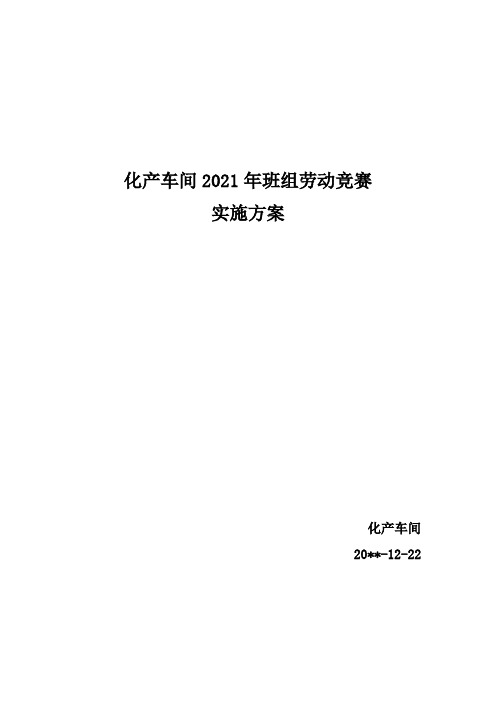 化产车间 2021 年班组劳动竞赛
实施方案

化产车间
20**-12-22